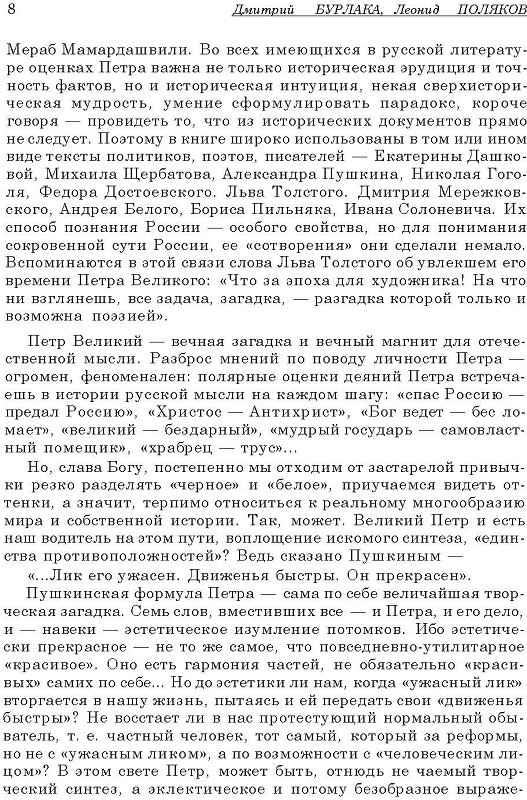 8 Дмитрий БУРЛАКА, Леонид ПОЛЯКОВ

Мераб Мамардашвили. Во всех имеющихся в русской литературе оценках Петра важна не только историческая эрудиция и точность фактов, но и историческая интуиция, некая сверхисторическая мудрость, умение сформулировать парадокс, короче говоря — провидеть то, что из исторических документов прямо не следует. Поэтому в книге широко использованы в том или ином виде тексты политиков, поэтов, писателей — Екатерины Дашковой, Михаила Щербатова, Александра Пушкина, Николая Гоголя, Федора Достоевского. Льва Толстого. Дмитрия Мережковского, Андрея Белого, Бориса Пильняка, Ивана Солоневича. Их способ познания России — особого свойства, но для понимания сокровенной сути России, ее «сотворения» они сделали немало. Вспоминаются в этой связи слова Льва Толстого об увлекшем его времени Петра Великого: «Что за эпоха для художника! На что ни взглянешь, все задача, загадка, — разгадка которой только и возможна поэзией».

Петр Великий — вечная загадка и вечный магнит для отечественной мысли. Разброс мнений по поводу личности Петра — огромен, феноменален: полярные оценки деяний Петра встречаешь в истории русской мысли на каждом шагу: «спас Россию — предал Россию», «Христос — Антихрист», «Бог ведет — бес ломает», «великий — бездарный», «мудрый государь — самовластный помещик», «храбрец — трус»...

Но, слава Богу, постепенно мы отходим от застарелой привычки резко разделять «черное» и «белое», приучаемся видеть оттенки, а значит, терпимо относиться к реальному многообразию мира и собственной истории. Так, может. Великий Петр и есть наш водитель на этом пути, воплощение искомого синтеза, «единства противоположностей»? Ведь сказано Пушкиным —

«...Лик его ужасен. Движенья быстры. Он прекрасен».

Пушкинская формула Петра — сама по себе величайшая творческая загадка. Семь слов, вместивших все — и Петра, и его дело, и — навеки — эстетическое изумление потомков. Ибо эстетически прекрасное — не то же самое, что повседневно-утилитарное «красивое». Оно есть гармония частей, не обязательно «красивых» самих по себе... Но до эстетики ли нам, когда «ужасный лик» вторгается в нашу жизнь, пытаясь и ей передать свои «движенья быстры»? Не восстает ли в нас протестующий нормальный обыватель, т. е. частный человек, тот самый, который за реформы, но не с «ужасным ликом», а по возможности с «человеческим лицом»? В этом свете Петр, может быть, отнюдь не чаемый творческий синтез, а эклектическое и потому безобразное выраже-